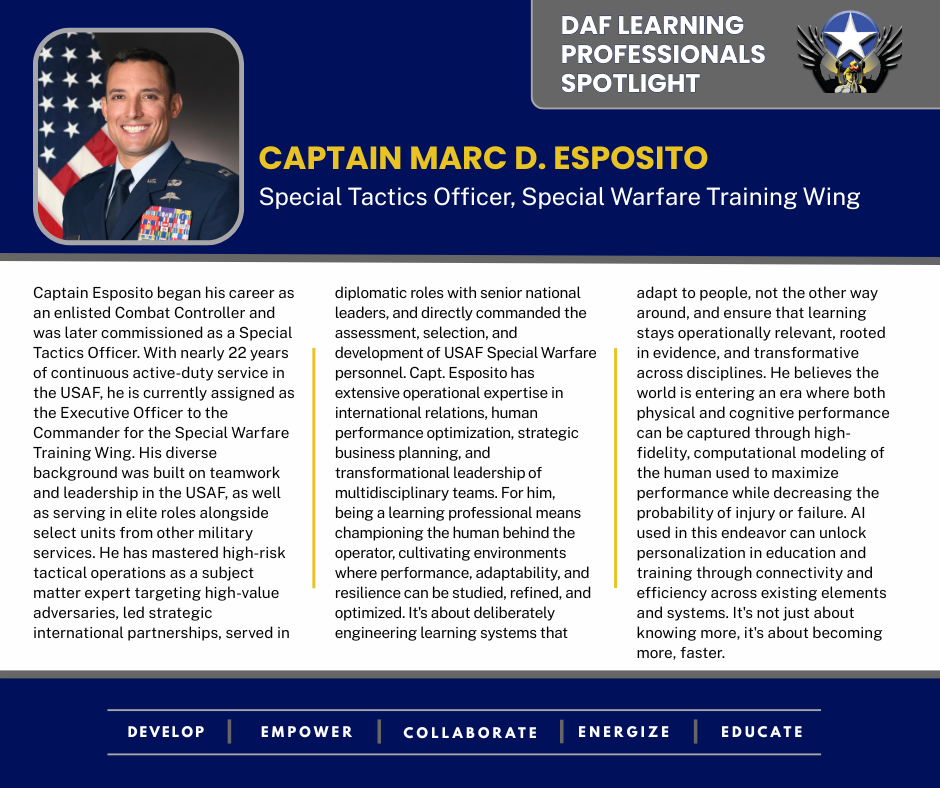 DAF LEARNING PROFESSIONALS SPOTLIGHT

CAPTAIN MARC D. ESPOSITO

Special Tactics Officer, Special Warfare Training Wing

Captain Esposito began his career as an enlisted Combat Controller and was later commissioned as a Special Tactics Officer. With nearly 22 years of continuous active-duty service in the USAF, he is currently assigned as the Executive Officer to the Commander for the Special Warfare Training Wing. His diverse background was built on teamwork and leadership in the USAF, as well as serving in elite roles alongside select units from other military services. He has mastered high-risk tactical operations as a subject matter expert targeting high-value adversaries, led strategic international partnerships, served in diplomatic roles with senior national leaders, and directly commanded the assessment, selection, and development of USAF Special Warfare personnel. Capt. Esposito has extensive operational expertise in international relations, human performance optimization, strategic business planning, and transformational leadership of multidisciplinary teams. For him, being a learning professional means championing the human behind the operator, cultivating environments where performance, adaptability, and resilience can be studied, refined, and optimized. It's about deliberately engineering learning systems that adapt to people, not the other way around, and ensure that learning stays operationally relevant, rooted in evidence, and transformative across disciplines. He believes the world is entering an era where both physical and cognitive performance can be captured through high-fidelity, computational modeling of the human used to maximize performance while decreasing the probability of injury or failure. AI used in this endeavor can unlock personalization in education and training through connectivity and efficiency across existing elements and systems. It's not just about knowing more, it's about becoming more, faster.

DEVELOP | EMPOWER | COLLABORATE | ENERGIZE | EDUCATE